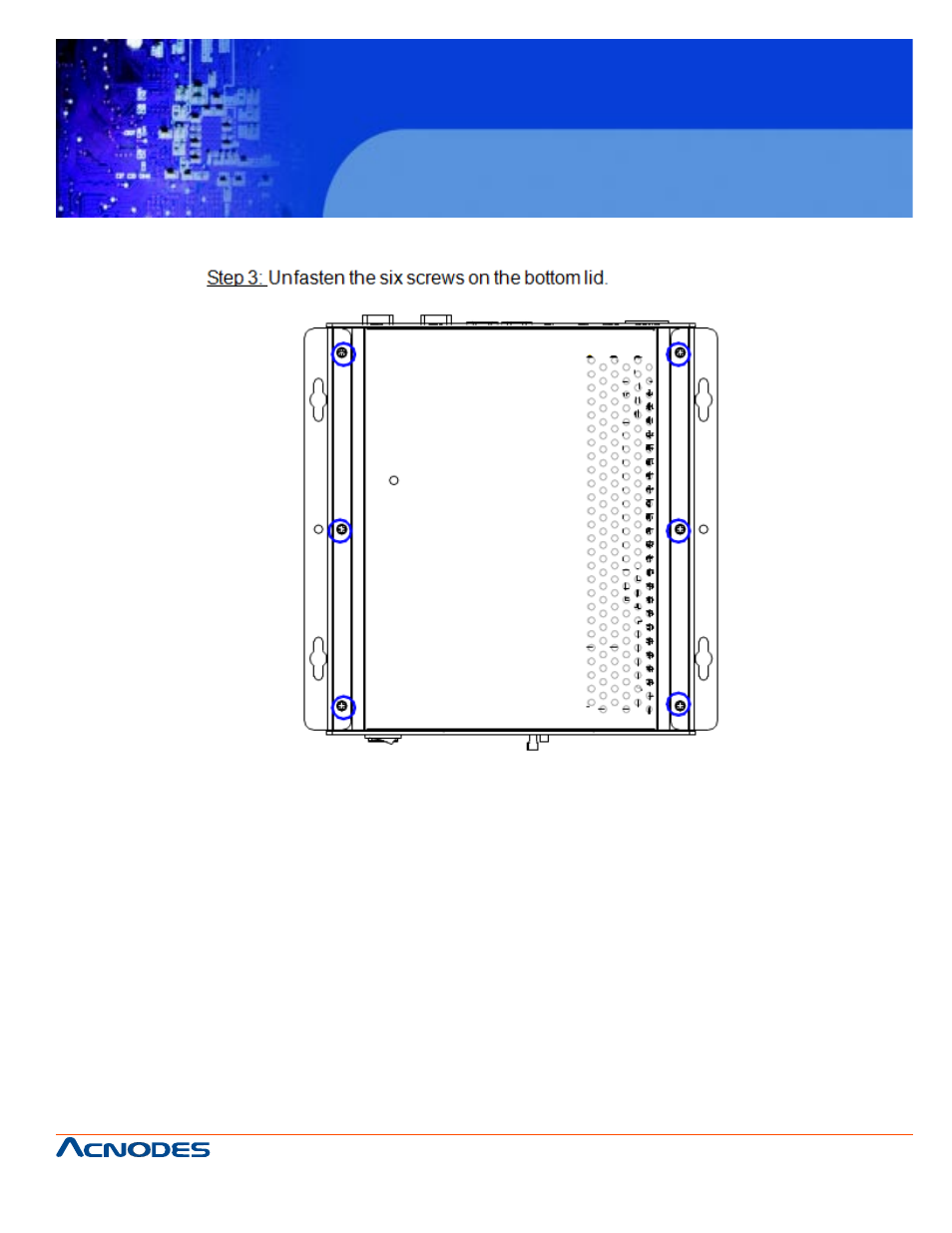 Step 3: Unfasten the six screws on the bottom lid.

ACNODES